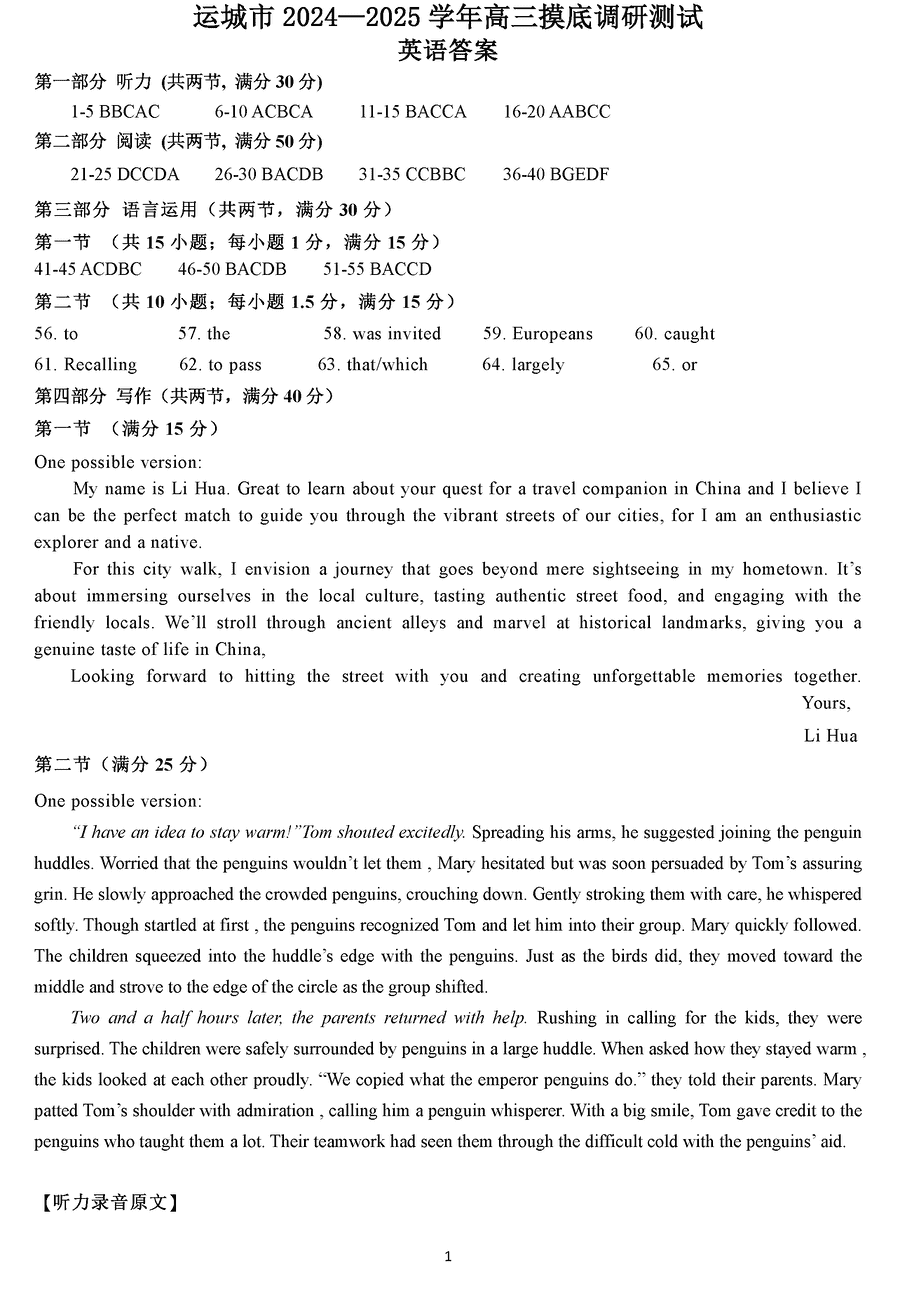 运城市 2024—2025 学年高三摸底调研测试
英语答案

第一部分 听力 (共两节, 满分 30 分)

1-5 BBCAC　6-10 ACBCA　11-15 BACCA　16-20 AABCC

第二部分 阅读 (共两节, 满分 50 分)

21-25 DCCDA　26-30 BACDB　31-35 CCBBC　36-40 BGEDF

第三部分 语言运用（共两节，满分 30 分）

第一节 （共 15 小题；每小题 1 分，满分 15 分）

41-45 ACDBC　46-50 BACDB　51-55 BACCD

第二节 （共 10 小题；每小题 1.5 分，满分 15 分）

56. to　57. the　58. was invited　59. Europeans　60. caught
61. Recalling　62. to pass　63. that/which　64. largely　65. or

第四部分 写作（共两节，满分 40 分）

第一节 （满分 15 分）

One possible version:

My name is Li Hua. Great to learn about your quest for a travel companion in China and I believe I can be the perfect match to guide you through the vibrant streets of our cities, for I am an enthusiastic explorer and a native.

For this city walk, I envision a journey that goes beyond mere sightseeing in my hometown. It's about immersing ourselves in the local culture, tasting authentic street food, and engaging with the friendly locals. We'll stroll through ancient alleys and marvel at historical landmarks, giving you a genuine taste of life in China,

Looking forward to hitting the street with you and creating unforgettable memories together.

Yours,

Li Hua

第二节（满分 25 分）

One possible version:

"I have an idea to stay warm!"Tom shouted excitedly. Spreading his arms, he suggested joining the penguin huddles. Worried that the penguins wouldn't let them , Mary hesitated but was soon persuaded by Tom's assuring grin. He slowly approached the crowded penguins, crouching down. Gently stroking them with care, he whispered softly. Though startled at first , the penguins recognized Tom and let him into their group. Mary quickly followed. The children squeezed into the huddle's edge with the penguins. Just as the birds did, they moved toward the middle and strove to the edge of the circle as the group shifted.

Two and a half hours later, the parents returned with help. Rushing in calling for the kids, they were surprised. The children were safely surrounded by penguins in a large huddle. When asked how they stayed warm , the kids looked at each other proudly. "We copied what the emperor penguins do." they told their parents. Mary patted Tom's shoulder with admiration , calling him a penguin whisperer. With a big smile, Tom gave credit to the penguins who taught them a lot. Their teamwork had seen them through the difficult cold with the penguins' aid.

【听力录音原文】

1